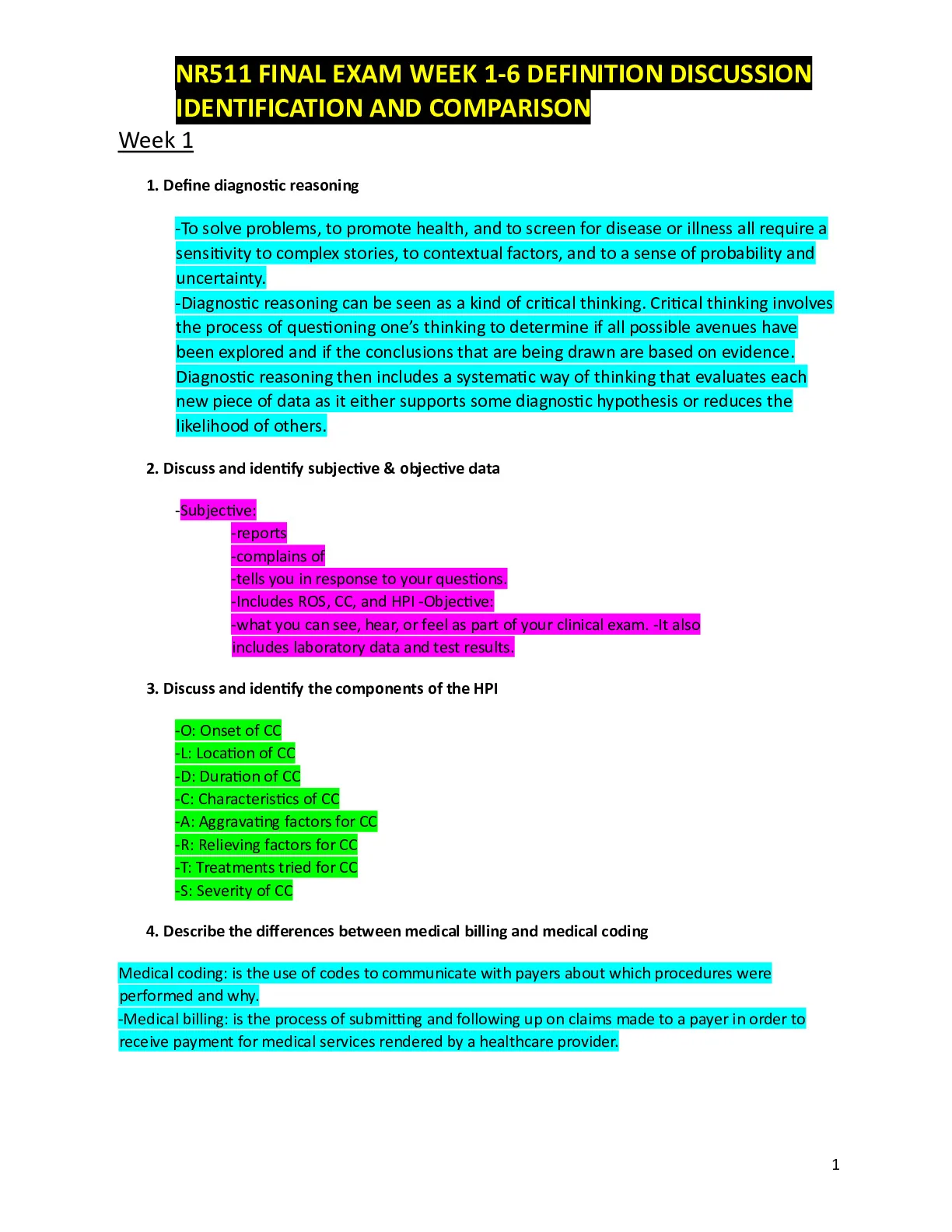 NR511 FINAL EXAM WEEK 1-6 DEFINITION DISCUSSION IDENTIFICATION AND COMPARISON

Week 1

1. Define diagnostic reasoning

-To solve problems, to promote health, and to screen for disease or illness all require a sensitivity to complex stories, to contextual factors, and to a sense of probability and uncertainty.
-Diagnostic reasoning can be seen as a kind of critical thinking. Critical thinking involves the process of questioning one's thinking to determine if all possible avenues have been explored and if the conclusions that are being drawn are based on evidence. Diagnostic reasoning then includes a systematic way of thinking that evaluates each new piece of data as it either supports some diagnostic hypothesis or reduces the likelihood of others.

2. Discuss and identify subjective & objective data

-Subjective:
-reports
-complains of
-tells you in response to your questions.
-Includes ROS, CC, and HPI -Objective:
-what you can see, hear, or feel as part of your clinical exam. -It also includes laboratory data and test results.

3. Discuss and identify the components of the HPI

-O: Onset of CC
-L: Location of CC
-D: Duration of CC
-C: Characteristics of CC
-A: Aggravating factors for CC
-R: Relieving factors for CC
-T: Treatments tried for CC
-S: Severity of CC

4. Describe the differences between medical billing and medical coding

Medical coding: is the use of codes to communicate with payers about which procedures were performed and why.
-Medical billing: is the process of submitting and following up on claims made to a payer in order to receive payment for medical services rendered by a healthcare provider.

1